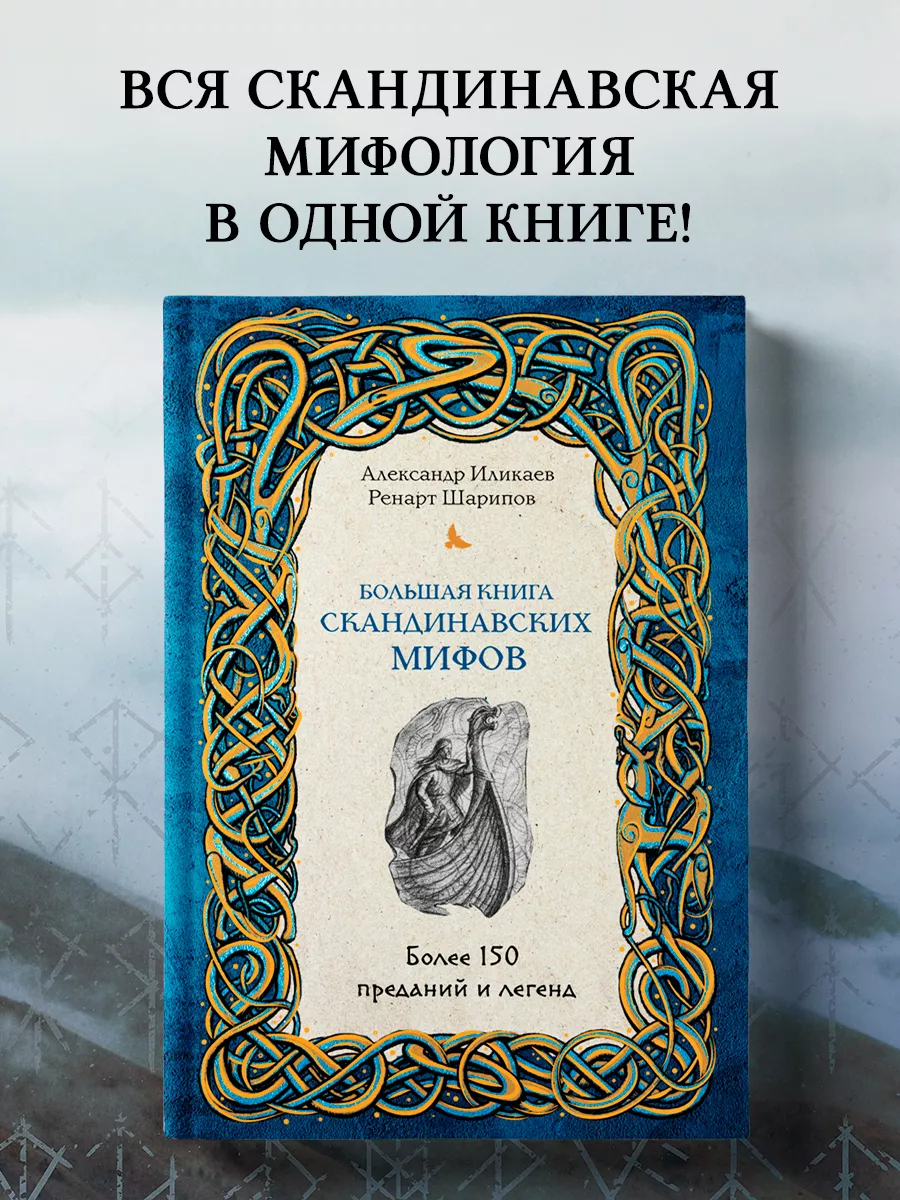 ВСЯ СКАНДИНАВСКАЯ МИФОЛОГИЯ В ОДНОЙ КНИГЕ!

Александр Иликаев
Ренарт Шарипов

БОЛЬШАЯ КНИГА
СКАНДИНАВСКИХ
МИФОВ

Более 150
преданий и легенд